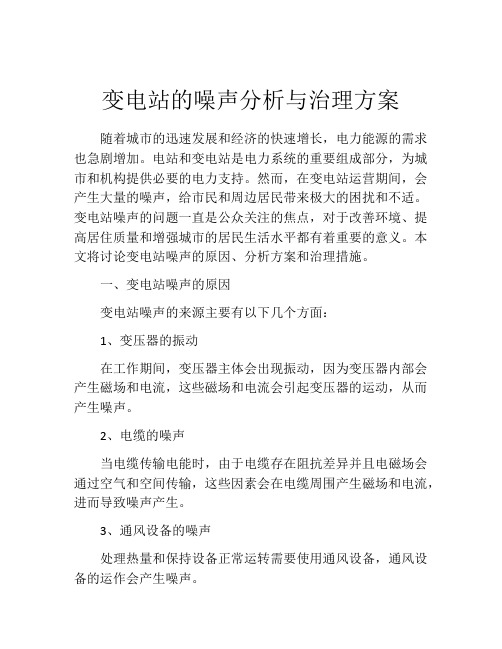 变电站的噪声分析与治理方案

随着城市的迅速发展和经济的快速增长，电力能源的需求也急剧增加。电站和变电站是电力系统的重要组成部分，为城市和机构提供必要的电力支持。然而，在变电站运营期间，会产生大量的噪声，给市民和周边居民带来极大的困扰和不适。变电站噪声的问题一直是公众关注的焦点，对于改善环境、提高居住质量和增强城市的居民生活水平都有着重要的意义。本文将讨论变电站噪声的原因、分析方案和治理措施。

一、变电站噪声的原因

变电站噪声的来源主要有以下几个方面：

1、变压器的振动

在工作期间，变压器主体会出现振动，因为变压器内部会产生磁场和电流，这些磁场和电流会引起变压器的运动，从而产生噪声。

2、电缆的噪声

当电缆传输电能时，由于电缆存在阻抗差异并且电磁场会通过空气和空间传输，这些因素会在电缆周围产生磁场和电流，进而导致噪声产生。

3、通风设备的噪声

处理热量和保持设备正常运转需要使用通风设备，通风设备的运作会产生噪声。